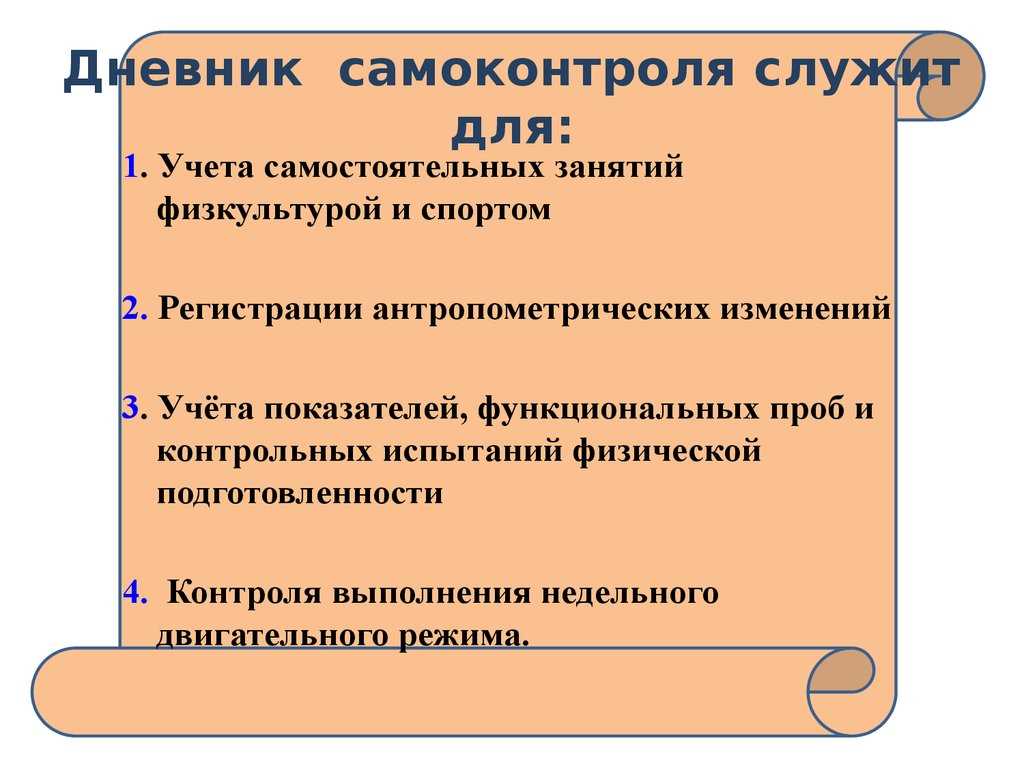 Дневник самоконтроля служит для:

1. Учета самостоятельных занятий физкультурой и спортом

2. Регистрации антропометрических изменений

3. Учёта показателей, функциональных проб и контрольных испытаний физической подготовленности

4. Контроля выполнения недельного двигательного режима.